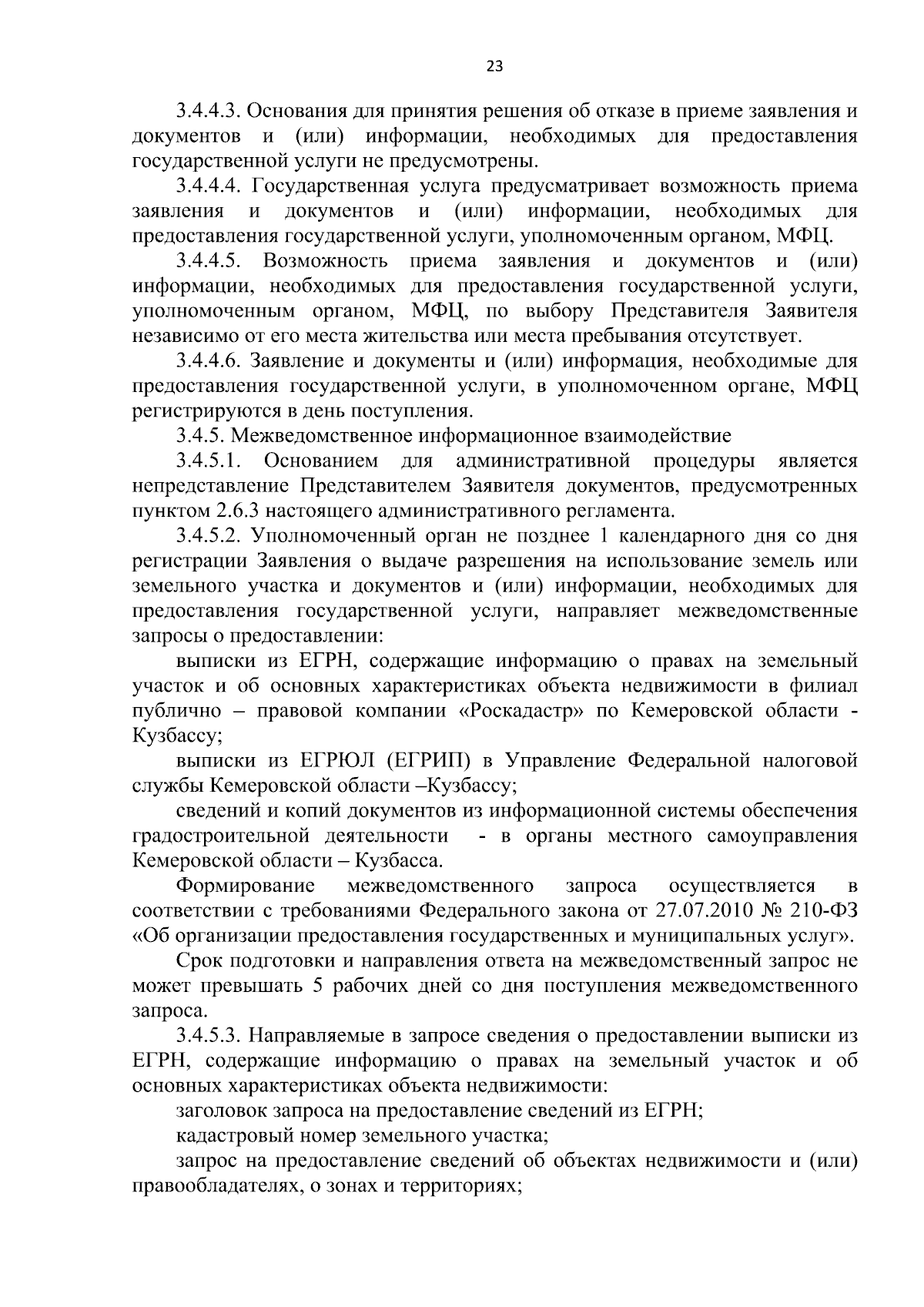 23

3.4.4.3. Основания для принятия решения об отказе в приеме заявления и документов и (или) информации, необходимых для предоставления государственной услуги не предусмотрены.

3.4.4.4. Государственная услуга предусматривает возможность приема заявления и документов и (или) информации, необходимых для предоставления государственной услуги, уполномоченным органом, МФЦ.

3.4.4.5. Возможность приема заявления и документов и (или) информации, необходимых для предоставления государственной услуги, уполномоченным органом, МФЦ, по выбору Представителя Заявителя независимо от его места жительства или места пребывания отсутствует.

3.4.4.6. Заявление и документы и (или) информация, необходимые для предоставления государственной услуги, в уполномоченном органе, МФЦ регистрируются в день поступления.

3.4.5. Межведомственное информационное взаимодействие

3.4.5.1. Основанием для административной процедуры является непредставление Представителем Заявителя документов, предусмотренных пунктом 2.6.3 настоящего административного регламента.

3.4.5.2. Уполномоченный орган не позднее 1 календарного дня со дня регистрации Заявления о выдаче разрешения на использование земель или земельного участка и документов и (или) информации, необходимых для предоставления государственной услуги, направляет межведомственные запросы о предоставлении:

выписки из ЕГРН, содержащие информацию о правах на земельный участок и об основных характеристиках объекта недвижимости в филиал публично – правовой компании «Роскадастр» по Кемеровской области - Кузбассу;

выписки из ЕГРЮЛ (ЕГРИП) в Управление Федеральной налоговой службы Кемеровской области –Кузбассу;

сведений и копий документов из информационной системы обеспечения градостроительной деятельности - в органы местного самоуправления Кемеровской области – Кузбасса.

Формирование межведомственного запроса осуществляется в соответствии с требованиями Федерального закона от 27.07.2010 № 210-ФЗ «Об организации предоставления государственных и муниципальных услуг».

Срок подготовки и направления ответа на межведомственный запрос не может превышать 5 рабочих дней со дня поступления межведомственного запроса.

3.4.5.3. Направляемые в запросе сведения о предоставлении выписки из ЕГРН, содержащие информацию о правах на земельный участок и об основных характеристиках объекта недвижимости:

заголовок запроса на предоставление сведений из ЕГРН;

кадастровый номер земельного участка;

запрос на предоставление сведений об объектах недвижимости и (или) правообладателях, о зонах и территориях;